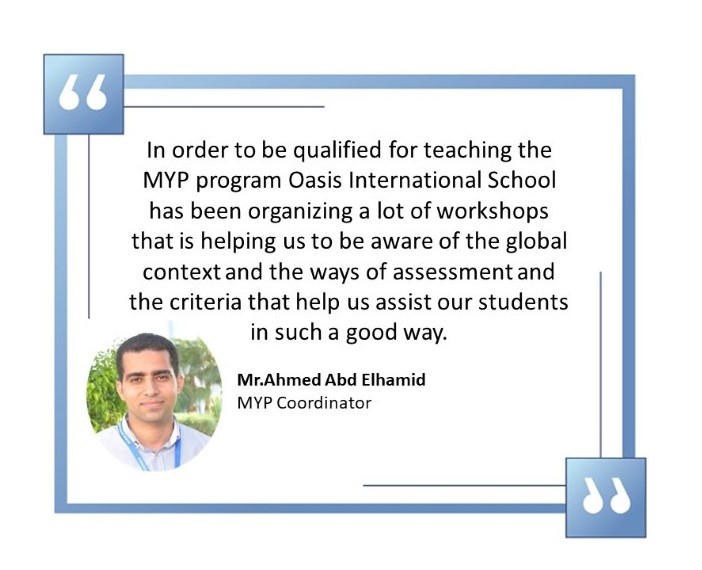 “

In order to be qualified for teaching the MYP program Oasis International School has been organizing a lot of workshops that is helping us to be aware of the global context and the ways of assessment and the criteria that help us assist our students in such a good way.

Mr.Ahmed Abd Elhamid
MYP Coordinator

”